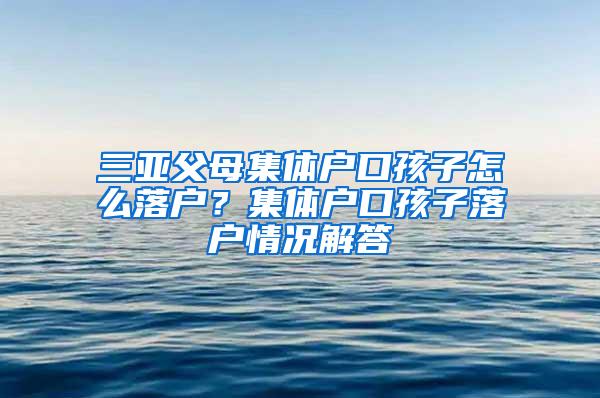 三亚父母集体户口孩子怎么落户？集体户口孩子落户情况解答